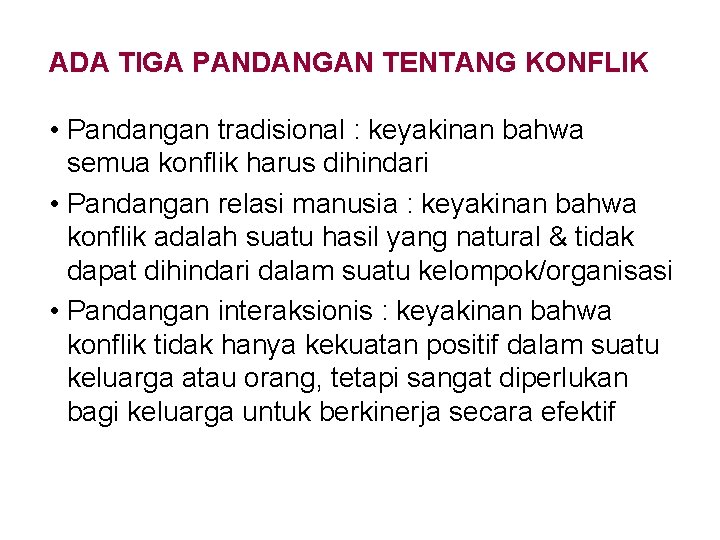 ADA TIGA PANDANGAN TENTANG KONFLIK

• Pandangan tradisional : keyakinan bahwa semua konflik harus dihindari

• Pandangan relasi manusia : keyakinan bahwa konflik adalah suatu hasil yang natural & tidak dapat dihindari dalam suatu kelompok/organisasi

• Pandangan interaksionis : keyakinan bahwa konflik tidak hanya kekuatan positif dalam suatu keluarga atau orang, tetapi sangat diperlukan bagi keluarga untuk berkinerja secara efektif